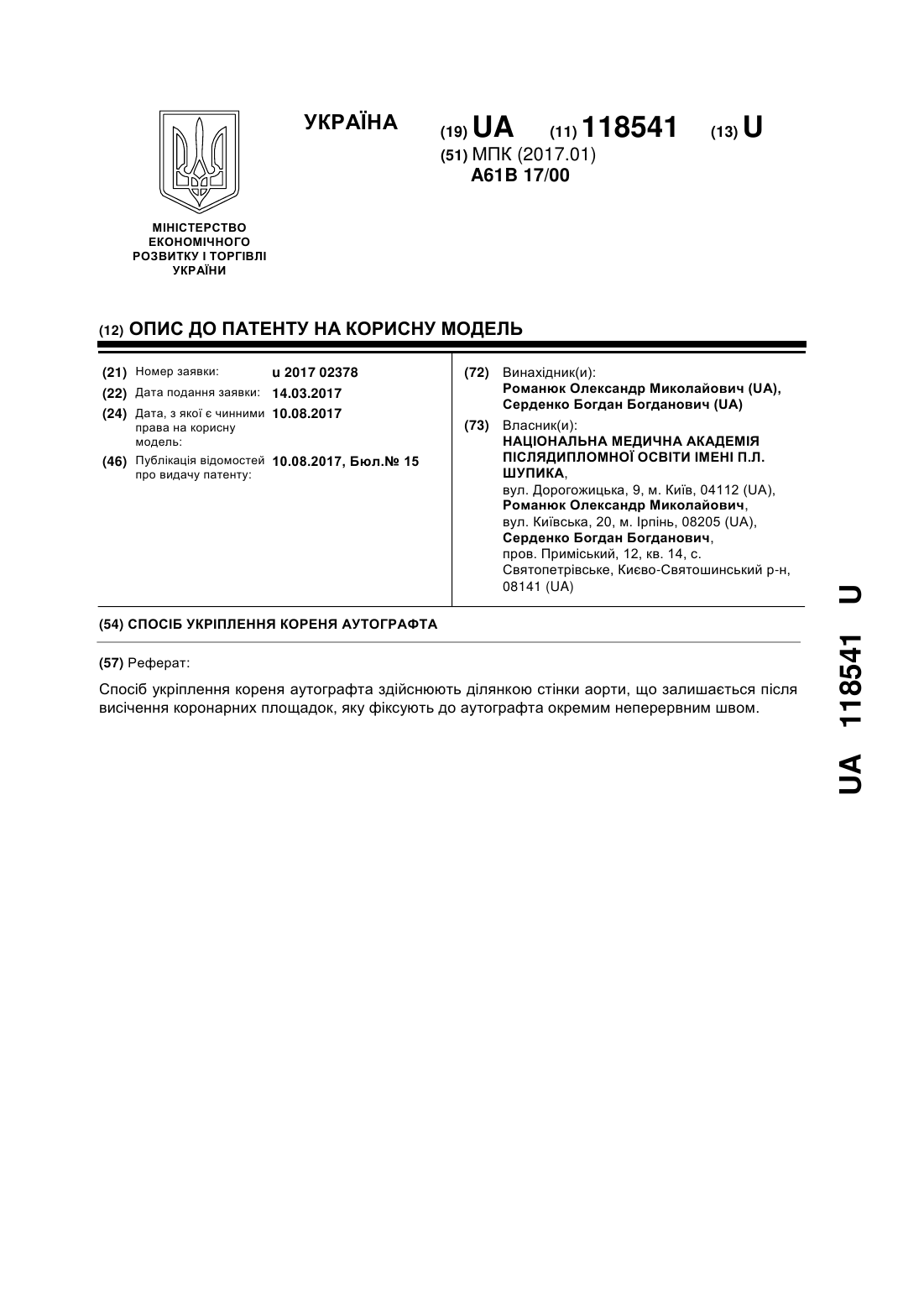 УКРАЇНА

(19) UA (11) 118541 (13) U

(51) МПК (2017.01)
A61B 17/00

МІНІСТЕРСТВО ЕКОНОМІЧНОГО РОЗВИТКУ І ТОРГІВЛІ УКРАЇНИ

(12) ОПИС ДО ПАТЕНТУ НА КОРИСНУ МОДЕЛЬ

(21) Номер заявки: u 2017 02378
(22) Дата подання заявки: 14.03.2017
(24) Дата, з якої є чинними права на корисну модель: 10.08.2017
(46) Публікація відомостей про видачу патенту: 10.08.2017, Бюл.№ 15

(72) Винахідник(и):
Романюк Олександр Миколайович (UA),
Серденко Богдан Богданович (UA)

(73) Власник(и):
НАЦІОНАЛЬНА МЕДИЧНА АКАДЕМІЯ ПІСЛЯДИПЛОМНОЇ ОСВІТИ ІМЕНІ П.Л. ШУПИКА,
вул. Дорогожицька, 9, м. Київ, 04112 (UA),
Романюк Олександр Миколайович,
вул. Київська, 20, м. Ірпінь, 08205 (UA),
Серденко Богдан Богданович,
пров. Приміський, 12, кв. 14, с. Святопетрівське, Києво-Святошинський р-н, 08141 (UA)

(54) СПОСІБ УКРІПЛЕННЯ КОРЕНЯ АУТОГРАФТА

(57) Реферат:

Спосіб укріплення кореня аутографта здійснюють ділянкою стінки аорти, що залишається після висічення коронарних площадок, яку фіксують до аутографта окремим неперервним швом.

UA 118541 U